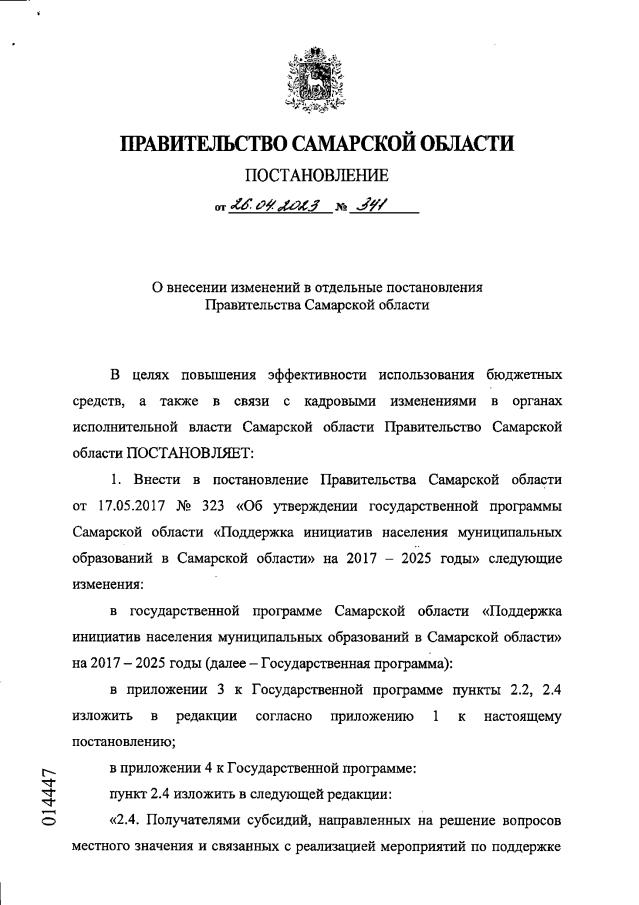 ПРАВИТЕЛЬСТВО САМАРСКОЙ ОБЛАСТИ

ПОСТАНОВЛЕНИЕ

от 26.04.2023 № 341

О внесении изменений в отдельные постановления Правительства Самарской области

В целях повышения эффективности использования бюджетных средств, а также в связи с кадровыми изменениями в органах исполнительной власти Самарской области Правительство Самарской области ПОСТАНОВЛЯЕТ:

1. Внести в постановление Правительства Самарской области от 17.05.2017 № 323 «Об утверждении государственной программы Самарской области «Поддержка инициатив населения муниципальных образований в Самарской области» на 2017 – 2025 годы» следующие изменения:

в государственной программе Самарской области «Поддержка инициатив населения муниципальных образований в Самарской области» на 2017 – 2025 годы (далее – Государственная программа):

в приложении 3 к Государственной программе пункты 2.2, 2.4 изложить в редакции согласно приложению 1 к настоящему постановлению;

в приложении 4 к Государственной программе:

пункт 2.4 изложить в следующей редакции:

«2.4. Получателями субсидий, направленных на решение вопросов местного значения и связанных с реализацией мероприятий по поддержке

014447